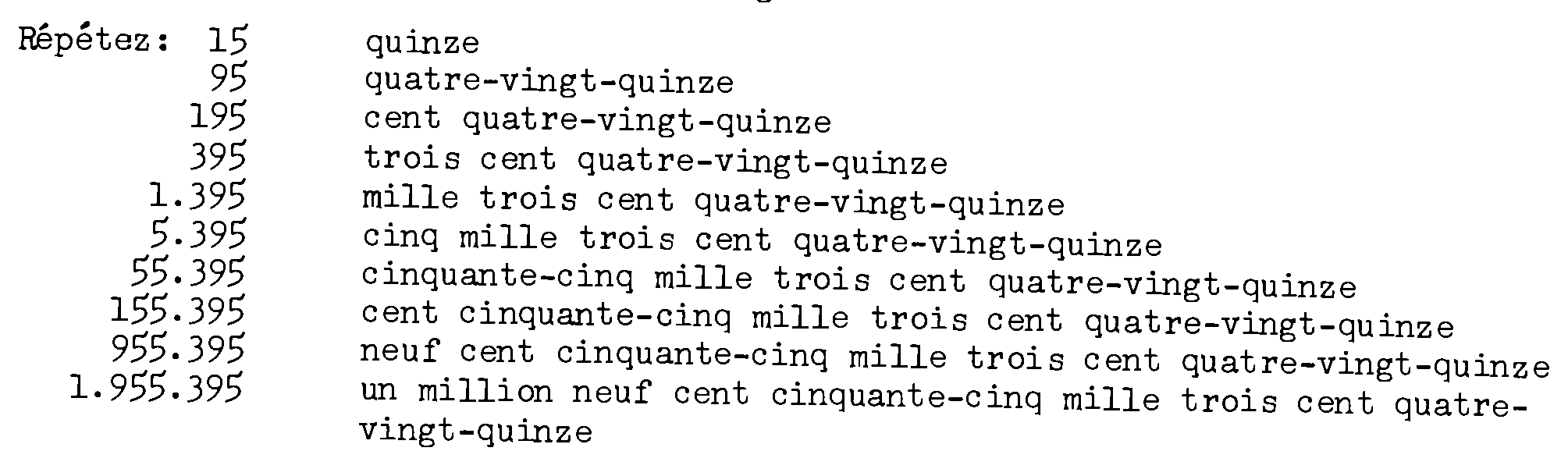 Répétez: 15 quinze
95 quatre-vingt-quinze
195 cent quatre-vingt-quinze
395 trois cent quatre-vingt-quinze
1.395 mille trois cent quatre-vingt-quinze
5.395 cinq mille trois cent quatre-vingt-quinze
55.395 cinquante-cinq mille trois cent quatre-vingt-quinze
155.395 cent cinquante-cinq mille trois cent quatre-vingt-quinze
955.395 neuf cent cinquante-cinq mille trois cent quatre-vingt-quinze
1.955.395 un million neuf cent cinquante-cinq mille trois cent quatre-vingt-quinze